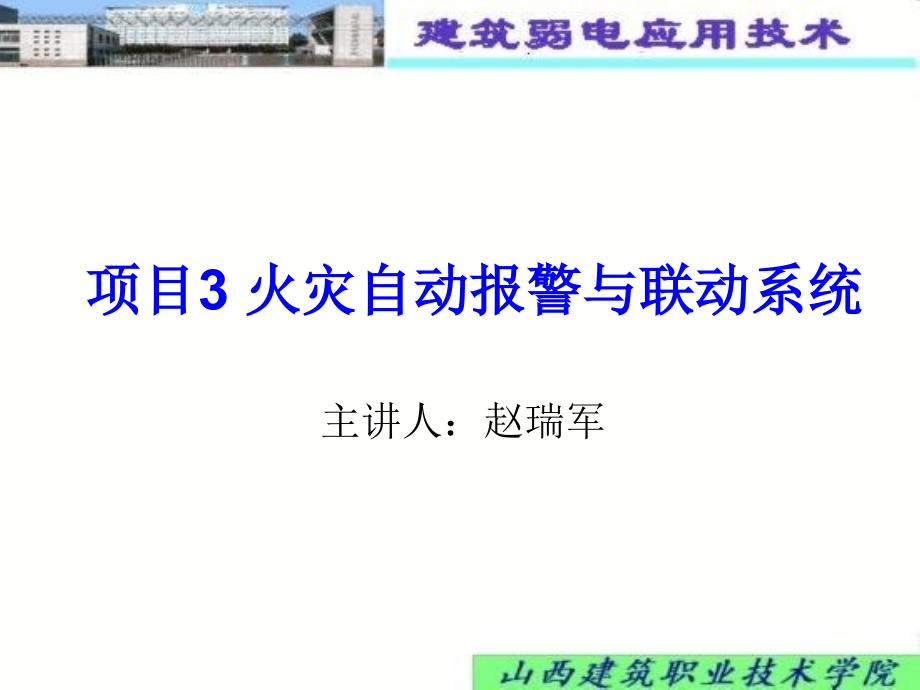 建筑弱电应用技术

项目3 火灾自动报警与联动系统

主讲人：赵瑞军

山西建筑职业技术学院